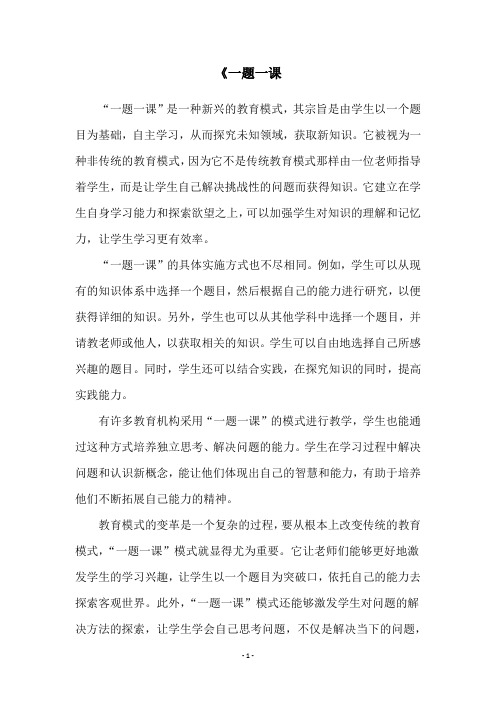 《一题一课

“一题一课”是一种新兴的教育模式，其宗旨是由学生以一个题目为基础，自主学习，从而探究未知领域，获取新知识。它被视为一种非传统的教育模式，因为它不是传统教育模式那样由一位老师指导着学生，而是让学生自己解决挑战性的问题而获得知识。它建立在学生自身学习能力和探索欲望之上，可以加强学生对知识的理解和记忆力，让学生学习更有效率。

“一题一课”的具体实施方式也不尽相同。例如，学生可以从现有的知识体系中选择一个题目，然后根据自己的能力进行研究，以便获得详细的知识。另外，学生也可以从其他学科中选择一个题目，并请教老师或他人，以获取相关的知识。学生可以自由地选择自己所感兴趣的题目。同时，学生还可以结合实践，在探究知识的同时，提高实践能力。

有许多教育机构采用“一题一课”的模式进行教学，学生也能通过这种方式培养独立思考、解决问题的能力。学生在学习过程中解决问题和认识新概念，能让他们体现出自己的智慧和能力，有助于培养他们不断拓展自己能力的精神。

教育模式的变革是一个复杂的过程，要从根本上改变传统的教育模式，“一题一课”模式就显得尤为重要。它让老师们能够更好地激发学生的学习兴趣，让学生以一个题目为突破口，依托自己的能力去探索客观世界。此外，“一题一课”模式还能够激发学生对问题的解决方法的探索，让学生学会自己思考问题，不仅是解决当下的问题，

- 1 -